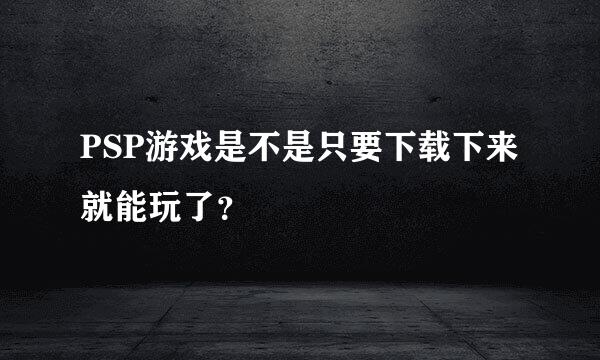 PSP游戏是不是只要下载下来就能玩了?